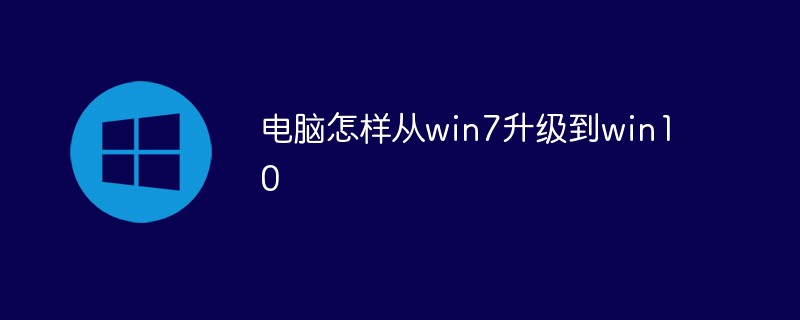 电脑怎样从win7升级到win10